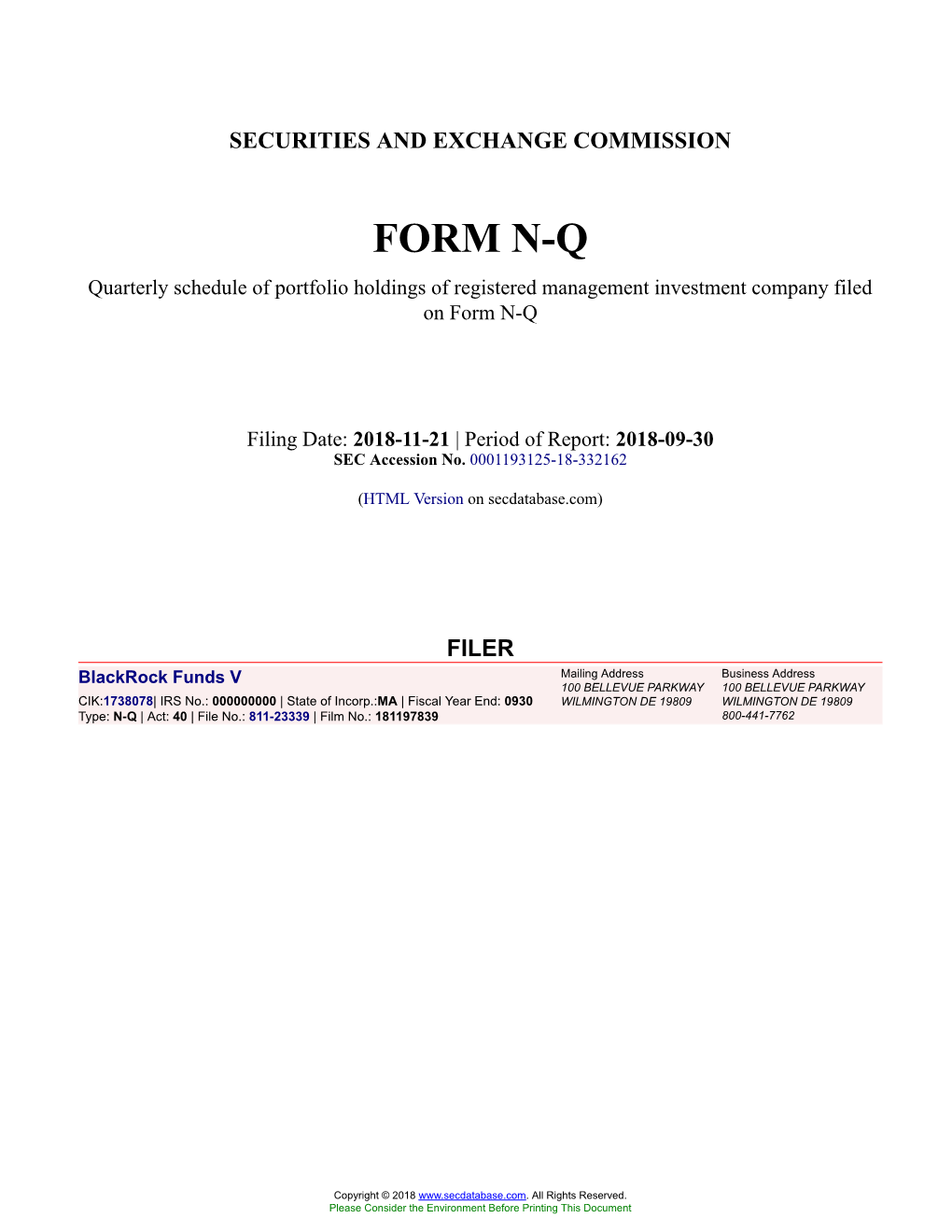 SECURITIES AND EXCHANGE COMMISSION

FORM N-Q

Quarterly schedule of portfolio holdings of registered management investment company filed on Form N-Q

Filing Date: 2018-11-21 | Period of Report: 2018-09-30
SEC Accession No. 0001193125-18-332162

(HTML Version on secdatabase.com)

FILER

BlackRock Funds V
CIK:1738078| IRS No.: 000000000 | State of Incorp.:MA | Fiscal Year End: 0930
Type: N-Q | Act: 40 | File No.: 811-23339 | Film No.: 181197839

Mailing Address
100 BELLEVUE PARKWAY
WILMINGTON DE 19809

Business Address
100 BELLEVUE PARKWAY
WILMINGTON DE 19809
800-441-7762

Copyright © 2018 www.secdatabase.com. All Rights Reserved.
Please Consider the Environment Before Printing This Document